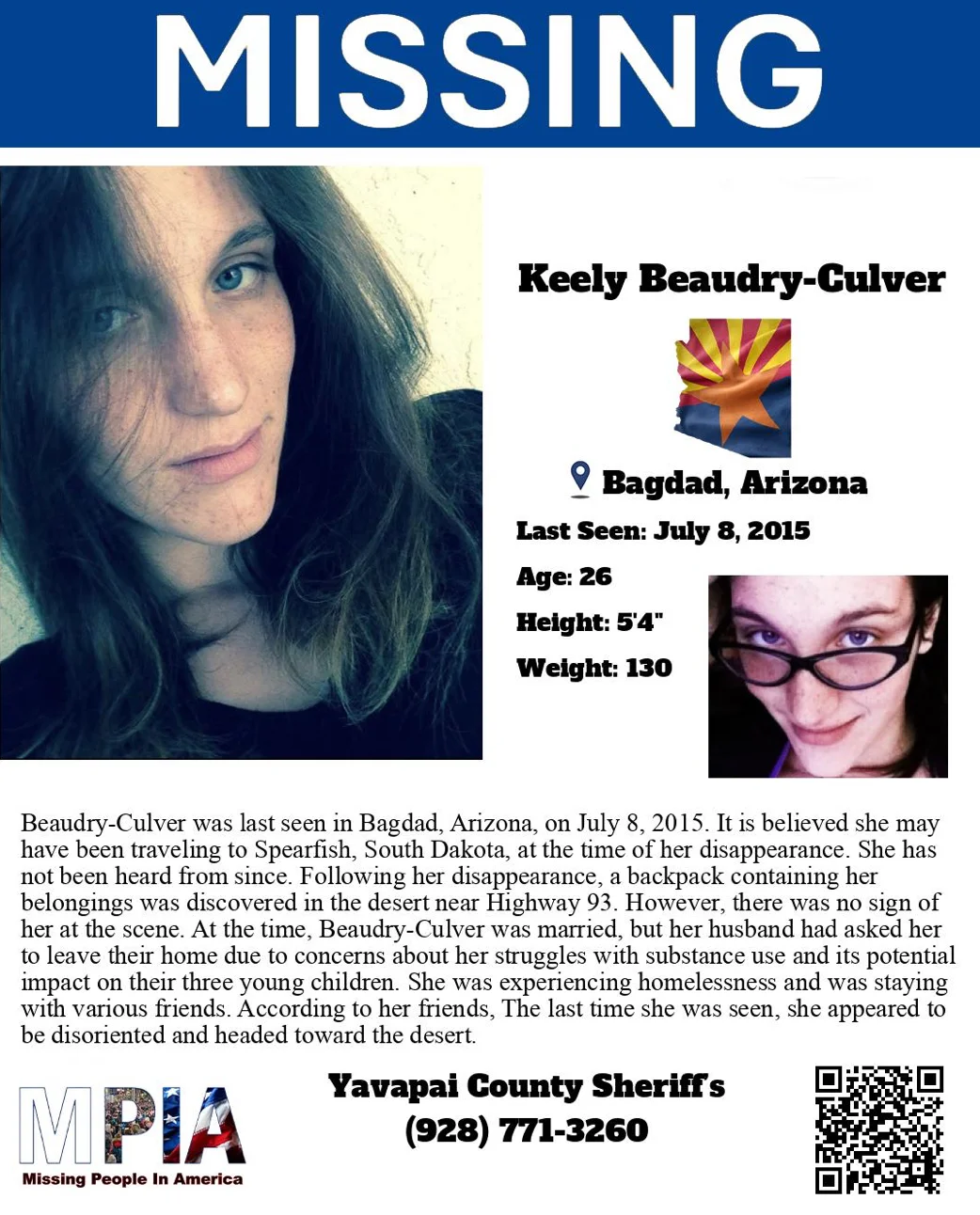 MISSING

Keely Beaudry-Culver

Bagdad, Arizona

Last Seen: July 8, 2015

Age: 26

Height: 5'4"

Weight: 130

Beaudry-Culver was last seen in Bagdad, Arizona, on July 8, 2015. It is believed she may have been traveling to Spearfish, South Dakota, at the time of her disappearance. She has not been heard from since. Following her disappearance, a backpack containing her belongings was discovered in the desert near Highway 93. However, there was no sign of her at the scene. At the time, Beaudry-Culver was married, but her husband had asked her to leave their home due to concerns about her struggles with substance use and its potential impact on their three young children. She was experiencing homelessness and was staying with various friends. According to her friends, The last time she was seen, she appeared to be disoriented and headed toward the desert.

MPIA
Missing People In America

Yavapai County Sheriff's
(928) 771-3260